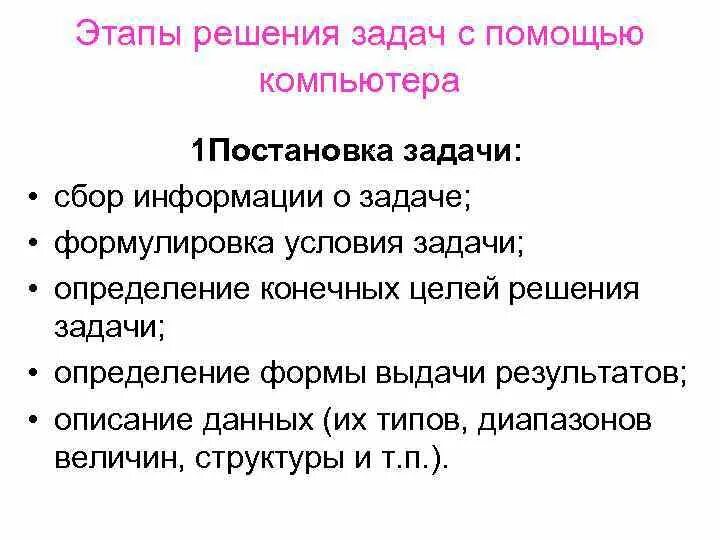 Этапы решения задач с помощью компьютера

1Постановка задачи:

• сбор информации о задаче;
• формулировка условия задачи;
• определение конечных целей решения задачи;
• определение формы выдачи результатов;
• описание данных (их типов, диапазонов величин, структуры и т.п.).